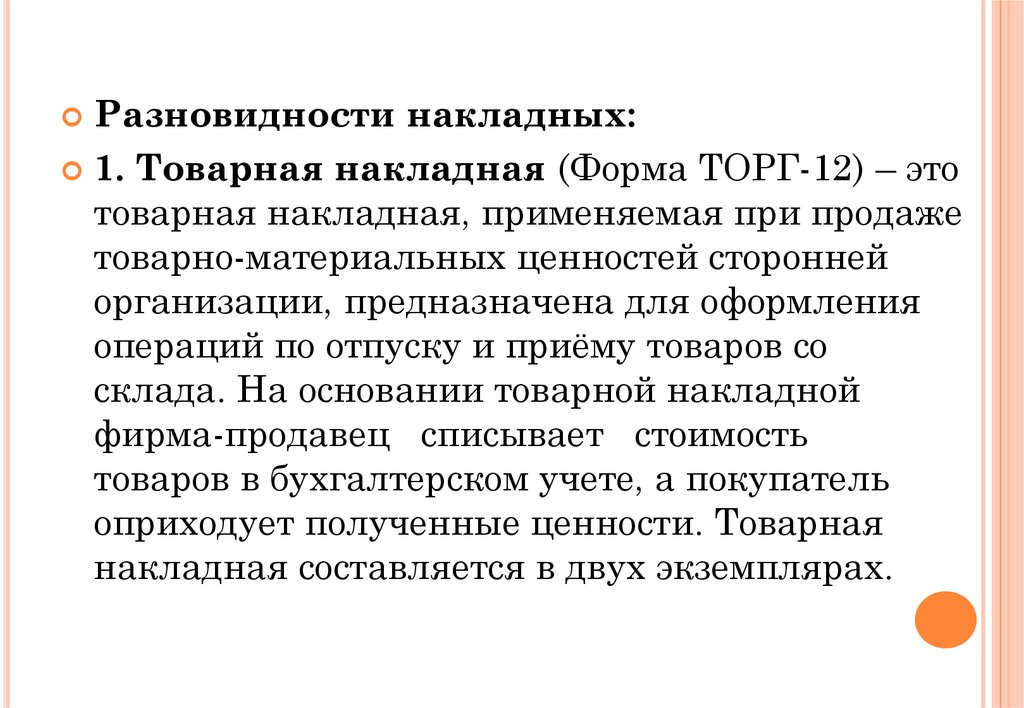 Разновидности накладных:

1. Товарная накладная (Форма ТОРГ-12) – это товарная накладная, применяемая при продаже товарно-материальных ценностей сторонней организации, предназначена для оформления операций по отпуску и приёму товаров со склада. На основании товарной накладной фирма-продавец списывает стоимость товаров в бухгалтерском учете, а покупатель оприходует полученные ценности. Товарная накладная составляется в двух экземплярах.